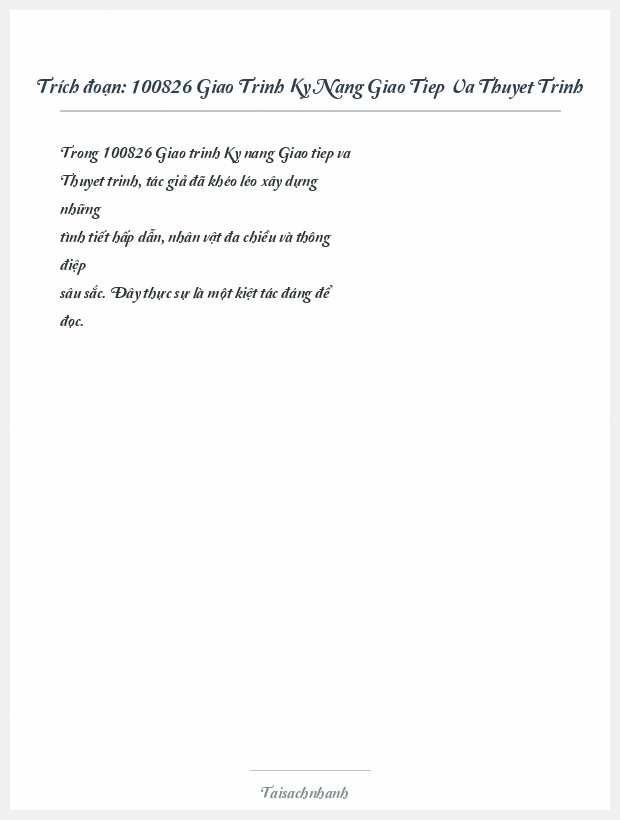 Trích đoạn: 100826 Giao Trinh Ky Nang Giao Tiep Va Thuyet Trinh

Trong 100826 Giao trinh Ky nang Giao tiep va Thuyet trinh, tác giả đã khéo léo xây dựng những tình tiết hấp dẫn, nhân vật đa chiều và thông điệp sâu sắc. Đây thực sự là một kiệt tác đáng để đọc.

Taisachnhanh